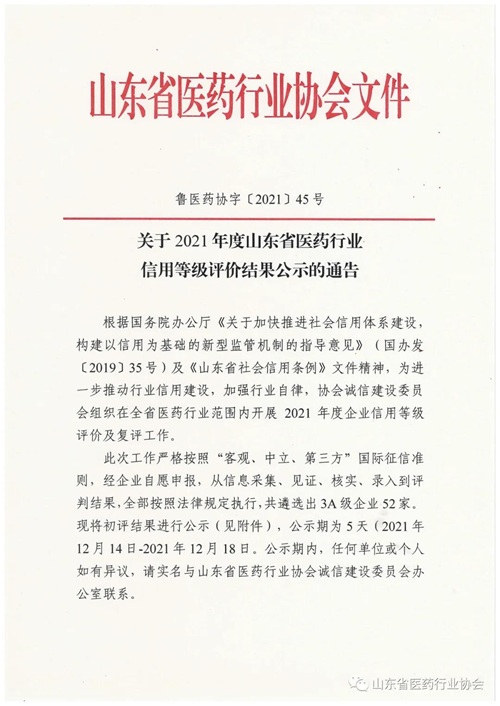 山东省医药行业协会文件

鲁医药协字〔2021〕45号

关于2021年度山东省医药行业信用等级评价结果公示的通告

根据国务院办公厅《关于加快推进社会信用体系建设，构建以信用为基础的新型监管机制的指导意见》（国办发〔2019〕35号）及《山东省社会信用条例》文件精神，为进一步推动行业信用建设，加强行业自律，协会诚信建设委员会组织在全省医药行业范围内开展2021年度企业信用等级评价及复评工作。

此次工作严格按照“客观、中立、第三方”国际征信准则，经企业自愿申报，从信息采集、见证、核实、录入到评判结果，全部按照法律规定执行，共遴选出3A级企业52家。现将初评结果进行公示（见附件），公示期为5天（2021年12月14日-2021年12月18日。公示期内，任何单位或个人如有异议，请实名与山东省医药行业协会诚信建设委员会办公室联系。

山东省医药行业协会